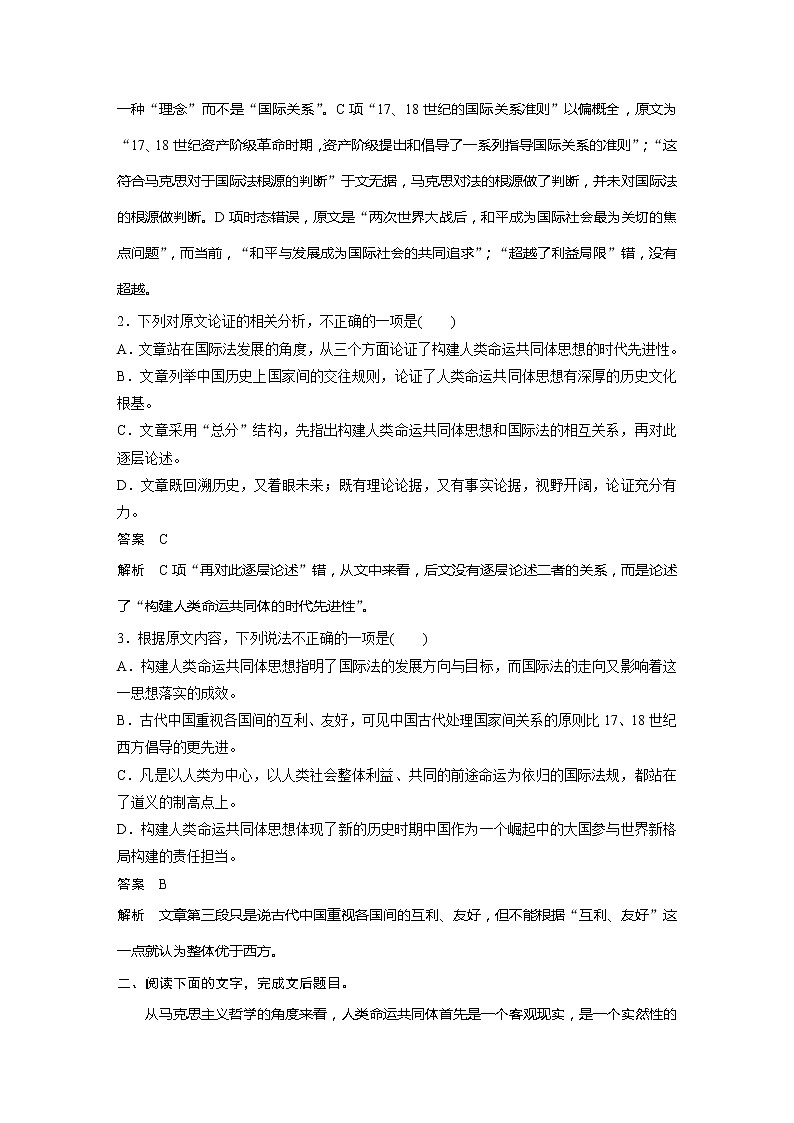 一种“理念”而不是“国际关系”。C项“17、18世纪的国际关系准则”以偏概全，原文为“17、18世纪资产阶级革命时期，资产阶级提出和倡导了一系列指导国际关系的准则”；“这符合马克思对于国际法根源的判断”于文无据，马克思对法的根源做了判断，并未对国际法的根源做判断。D项时态错误，原文是“两次世界大战后，和平成为国际社会最为关切的焦点问题”，而当前，“和平与发展成为国际社会的共同追求”；“超越了利益局限”错，没有超越。

2．下列对原文论证的相关分析，不正确的一项是(　　)

A．文章站在国际法发展的角度，从三个方面论证了构建人类命运共同体思想的时代先进性。

B．文章列举中国历史上国家间的交往规则，论证了人类命运共同体思想有深厚的历史文化根基。

C．文章采用“总分”结构，先指出构建人类命运共同体思想和国际法的相互关系，再对此逐层论述。

D．文章既回溯历史，又着眼未来；既有理论论据，又有事实论据，视野开阔，论证充分有力。

答案　C

解析　C项“再对此逐层论述”错，从文中来看，后文没有逐层论述二者的关系，而是论述了“构建人类命运共同体的时代先进性”。

3．根据原文内容，下列说法不正确的一项是(　　)

A．构建人类命运共同体思想指明了国际法的发展方向与目标，而国际法的走向又影响着这一思想落实的成效。

B．古代中国重视各国间的互利、友好，可见中国古代处理国家间关系的原则比17、18世纪西方倡导的更先进。

C．凡是以人类为中心，以人类社会整体利益、共同的前途命运为依归的国际法规，都站在了道义的制高点上。

D．构建人类命运共同体思想体现了新的历史时期中国作为一个崛起中的大国参与世界新格局构建的责任担当。

答案　B

解析　文章第三段只是说古代中国重视各国间的互利、友好，但不能根据“互利、友好”这一点就认为整体优于西方。

二、阅读下面的文字，完成文后题目。

从马克思主义哲学的角度来看，人类命运共同体首先是一个客观现实，是一个实然性的